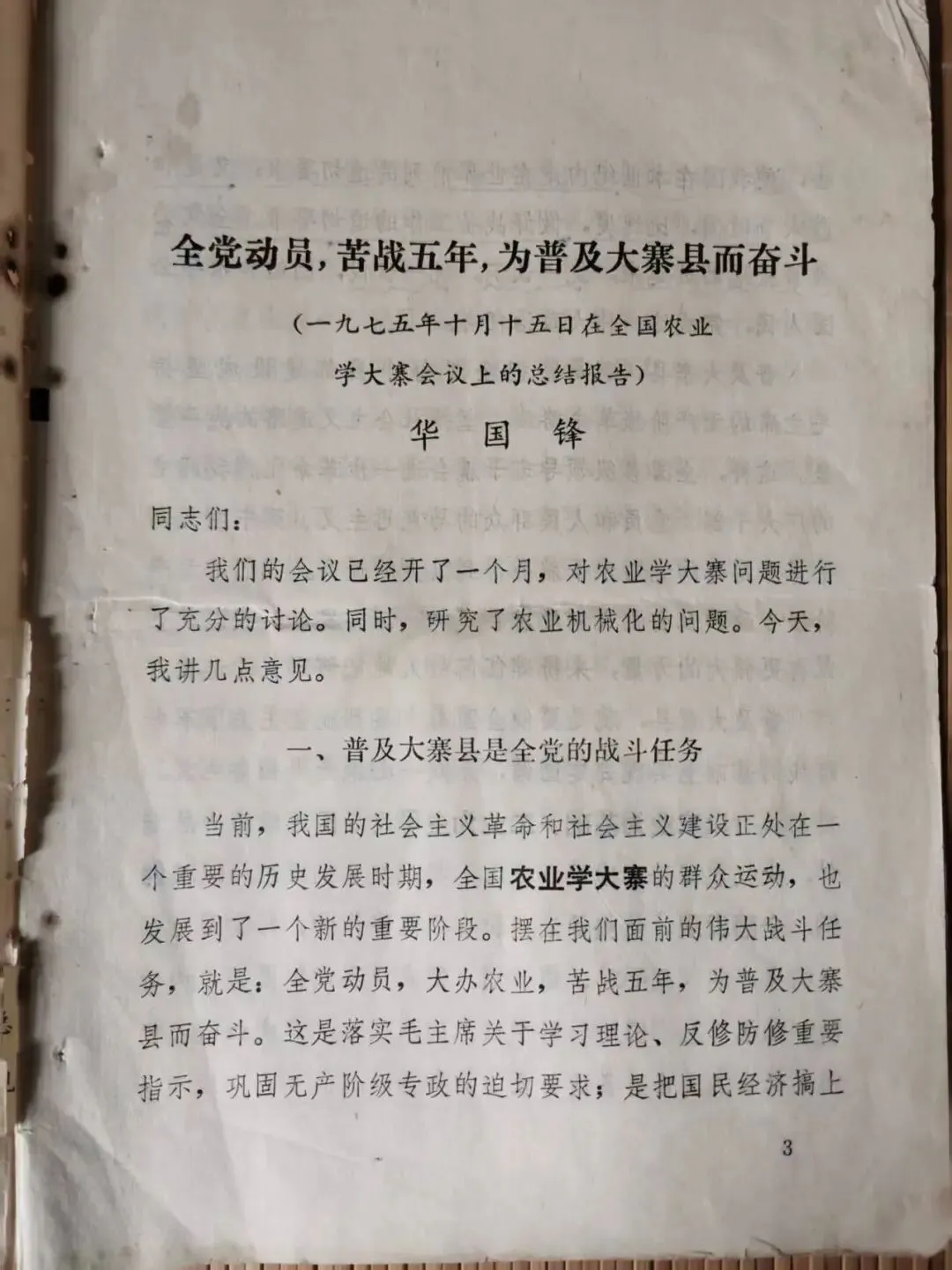 全党动员，苦战五年，为普及大寨县而奋斗

（一九七五年十月十五日在全国农业学大寨会议上的总结报告）

华　国　锋

同志们：

我们的会议已经开了一个月，对农业学大寨问题进行了充分的讨论。同时，研究了农业机械化的问题。今天，我讲几点意见。

一、普及大寨县是全党的战斗任务

当前，我国的社会主义革命和社会主义建设正处在一个重要的历史发展时期，全国农业学大寨的群众运动，也发展到了一个新的重要阶段。摆在我们面前的伟大战斗任务，就是：全党动员，大办农业，苦战五年，为普及大寨县而奋斗。这是落实毛主席关于学习理论、反修防修重要指示，巩固无产阶级专政的迫切要求；是把国民经济搞上

3